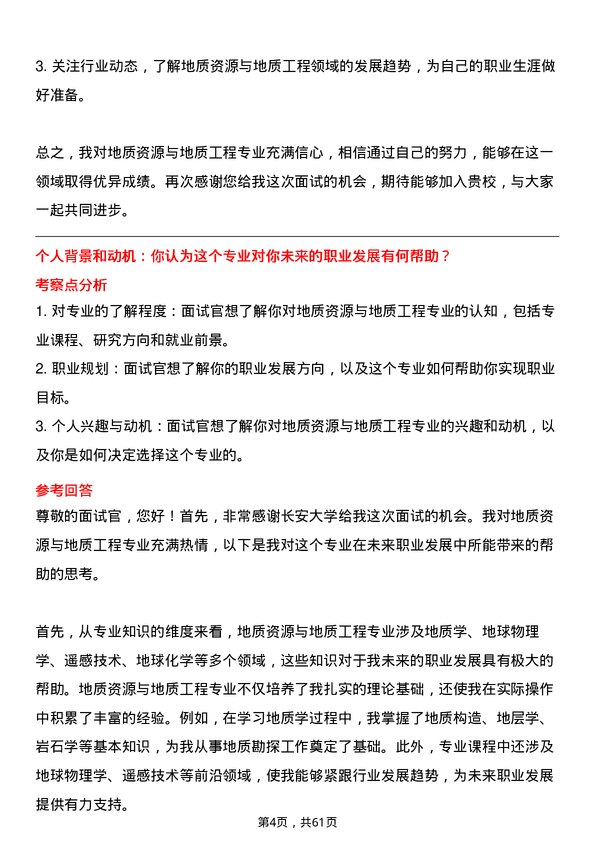 3. 关注行业动态，了解地质资源与地质工程领域的发展趋势，为自己的职业生涯做好准备。

总之，我对地质资源与地质工程专业充满信心，相信通过自己的努力，能够在这一领域取得优异成绩。再次感谢您给我这次面试的机会，期待能够加入贵校，与大家一起共同进步。

个人背景和动机：你认为这个专业对你未来的职业发展有何帮助？

考察点分析

1. 对专业的了解程度：面试官想了解你对地质资源与地质工程专业的认知，包括专业课程、研究方向和就业前景。
2. 职业规划：面试官想了解你的职业发展方向，以及这个专业如何帮助你实现职业目标。
3. 个人兴趣与动机：面试官想了解你对地质资源与地质工程专业的兴趣和动机，以及你是如何决定选择这个专业的。

参考回答

尊敬的面试官，您好！首先，非常感谢长安大学给我这次面试的机会。我对地质资源与地质工程专业充满热情，以下是我对这个专业在未来职业发展中所能带来的帮助的思考。

首先，从专业知识的维度来看，地质资源与地质工程专业涉及地质学、地球物理学、遥感技术、地球化学等多个领域，这些知识对于我未来的职业发展具有极大的帮助。地质资源与地质工程专业不仅培养了我扎实的理论基础，还使我在实际操作中积累了丰富的经验。例如，在学习地质学过程中，我掌握了地质构造、地层学、岩石学等基本知识，为我从事地质勘探工作奠定了基础。此外，专业课程中还涉及地球物理学、遥感技术等前沿领域，使我能够紧跟行业发展趋势，为未来职业发展提供有力支持。

第4页，共61页